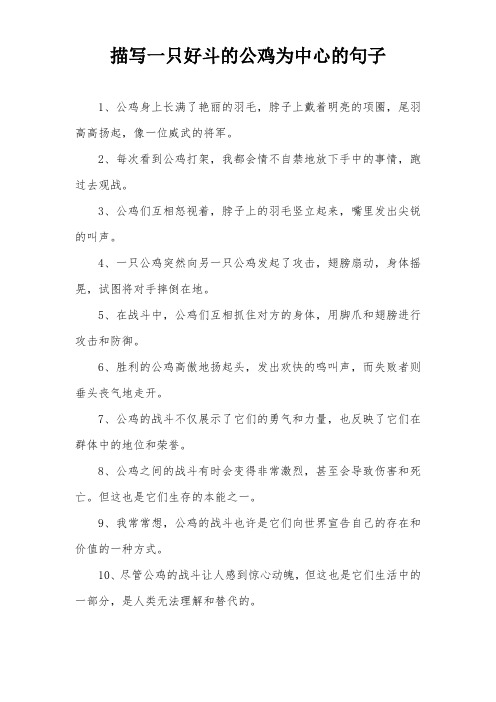 描写一只好斗的公鸡为中心的句子

1、公鸡身上长满了艳丽的羽毛，脖子上戴着明亮的项圈，尾羽高高扬起，像一位威武的将军。

2、每次看到公鸡打架，我都会情不自禁地放下手中的事情，跑过去观战。

3、公鸡们互相怒视着，脖子上的羽毛竖立起来，嘴里发出尖锐的叫声。

4、一只公鸡突然向另一只公鸡发起了攻击，翅膀扇动，身体摇晃，试图将对手摔倒在地。

5、在战斗中，公鸡们互相抓住对方的身体，用脚爪和翅膀进行攻击和防御。

6、胜利的公鸡高傲地扬起头，发出欢快的鸣叫声，而失败者则垂头丧气地走开。

7、公鸡的战斗不仅展示了它们的勇气和力量，也反映了它们在群体中的地位和荣誉。

8、公鸡之间的战斗有时会变得非常激烈，甚至会导致伤害和死亡。但这也是它们生存的本能之一。

9、我常常想，公鸡的战斗也许是它们向世界宣告自己的存在和价值的一种方式。

10、尽管公鸡的战斗让人感到惊心动魄，但这也是它们生活中的一部分，是人类无法理解和替代的。